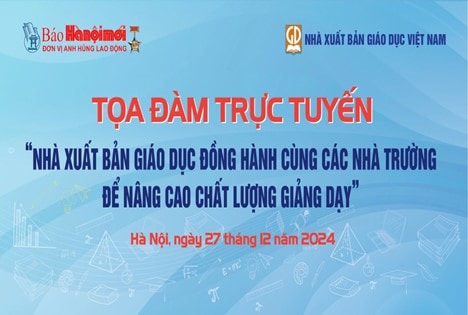 Báo Hànộimới
ĐƠN VỊ ANH HÙNG LAO ĐỘNG

GD NHÀ XUẤT BẢN GIÁO DỤC VIỆT NAM

TỌA ĐÀM TRỰC TUYẾN

"NHÀ XUẤT BẢN GIÁO DỤC ĐỒNG HÀNH CÙNG CÁC NHÀ TRƯỜNG ĐỂ NÂNG CAO CHẤT LƯỢNG GIẢNG DẠY"

Hà Nội, ngày 27 tháng 12 năm 2024